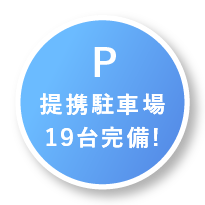 P
提携駐車場
19台完備!